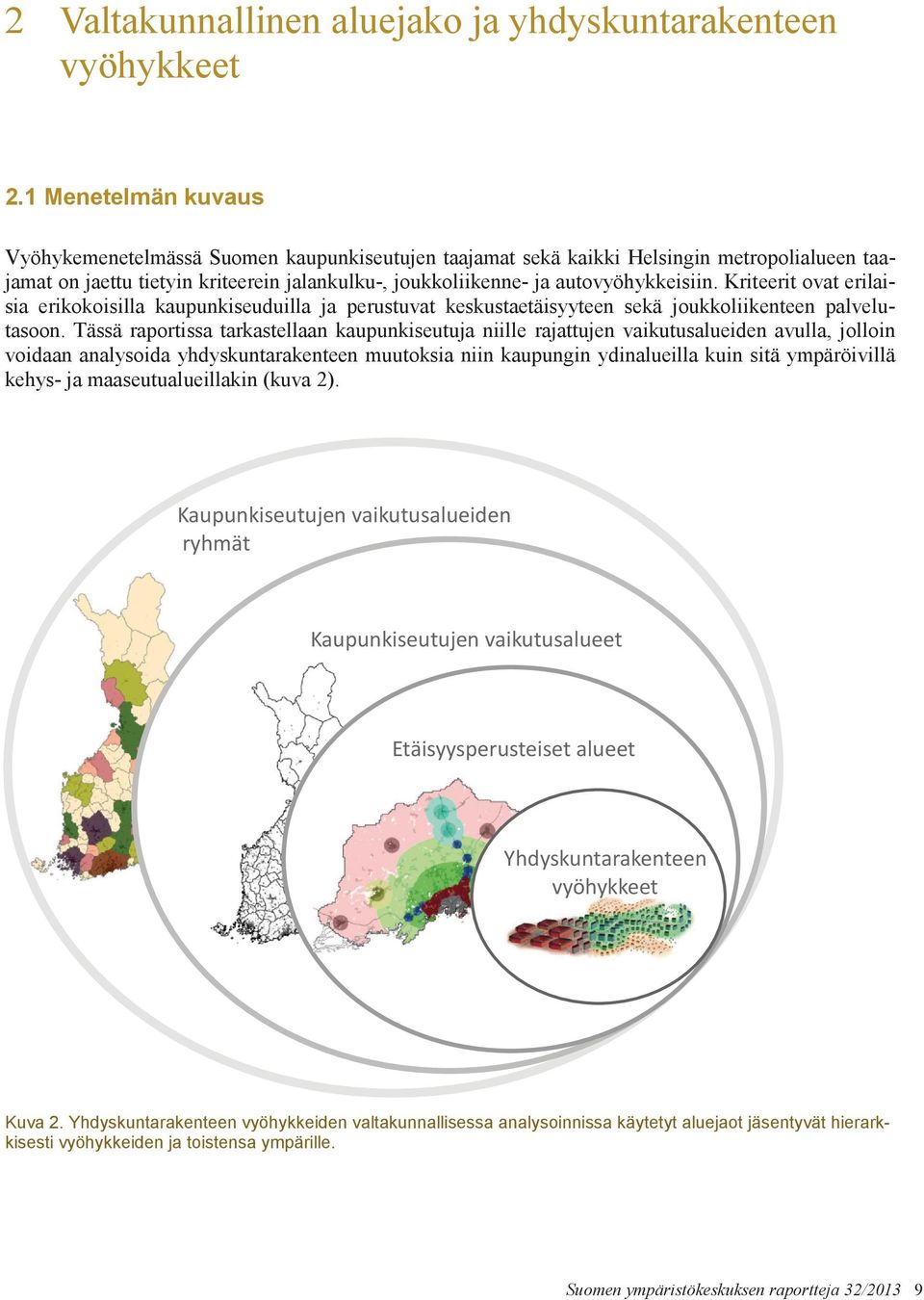 2 Valtakunnallinen aluejako ja yhdyskuntarakenteen vyöhykkeet

2.1 Menetelmän kuvaus

Vyöhykemenetelmässä Suomen kaupunkiseutujen taajamat sekä kaikki Helsingin metropolialueen taajamat on jaettu tietyin kriteerein jalankulku-, joukkoliikenne- ja autovyöhykkeisiin. Kriteerit ovat erilaisia erikokoisilla kaupunkiseuduilla ja perustuvat keskustaetäisyyteen sekä joukkoliikenteen palvelutasoon. Tässä raportissa tarkastellaan kaupunkiseutuja niille rajattujen vaikutusalueiden avulla, jolloin voidaan analysoida yhdyskuntarakenteen muutoksia niin kaupungin ydinalueilla kuin sitä ympäröivillä kehys- ja maaseutualueillakin (kuva 2).

Kaupunkiseutujen vaikutusalueiden ryhmät

Kaupunkiseutujen vaikutusalueet

Etäisyysperusteiset alueet

Yhdyskuntarakenteen vyöhykkeet

Kuva 2. Yhdyskuntarakenteen vyöhykkeiden valtakunnallisessa analysoinnissa käytetyt aluejaot jäsentyvät hierarkkisesti vyöhykkeiden ja toistensa ympärille.

Suomen ympäristökeskuksen raportteja 32/2013 9